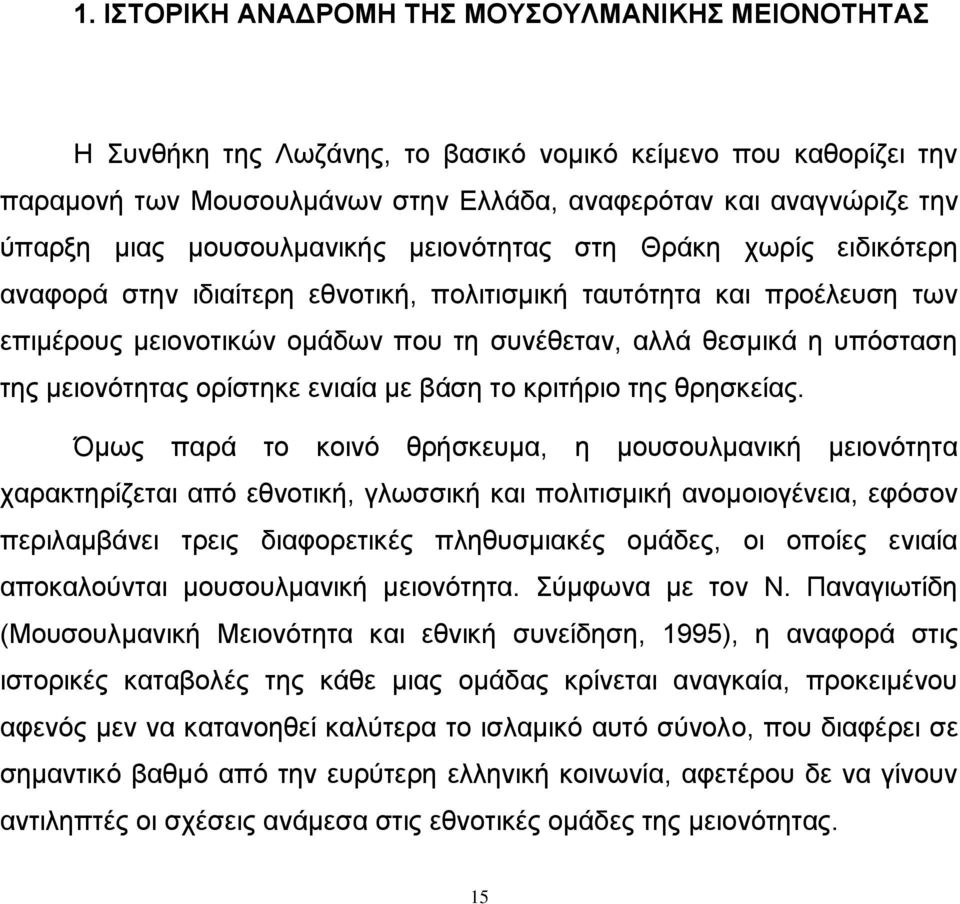 1. ΙΣΤΟΡΙΚΗ ΑΝΑΔΡΟΜΗ ΤΗΣ ΜΟΥΣΟΥΛΜΑΝΙΚΗΣ ΜΕΙΟΝΟΤΗΤΑΣ

Η Συνθήκη της Λωζάνης, το βασικό νομικό κείμενο που καθορίζει την παραμονή των Μουσουλμάνων στην Ελλάδα, αναφερόταν και αναγνώριζε την ύπαρξη μιας μουσουλμανικής μειονότητας στη Θράκη χωρίς ειδικότερη αναφορά στην ιδιαίτερη εθνοτική, πολιτισμική ταυτότητα και προέλευση των επιμέρους μειονοτικών ομάδων που τη συνέθεταν, αλλά θεσμικά η υπόσταση της μειονότητας ορίστηκε ενιαία με βάση το κριτήριο της θρησκείας.

Όμως παρά το κοινό θρήσκευμα, η μουσουλμανική μειονότητα χαρακτηρίζεται από εθνοτική, γλωσσική και πολιτισμική ανομοιογένεια, εφόσον περιλαμβάνει τρεις διαφορετικές πληθυσμιακές ομάδες, οι οποίες ενιαία αποκαλούνται μουσουλμανική μειονότητα. Σύμφωνα με τον Ν. Παναγιωτίδη (Μουσουλμανική Μειονότητα και εθνική συνείδηση, 1995), η αναφορά στις ιστορικές καταβολές της κάθε μιας ομάδας κρίνεται αναγκαία, προκειμένου αφενός μεν να κατανοηθεί καλύτερα το ισλαμικό αυτό σύνολο, που διαφέρει σε σημαντικό βαθμό από την ευρύτερη ελληνική κοινωνία, αφετέρου δε να γίνουν αντιληπτές οι σχέσεις ανάμεσα στις εθνοτικές ομάδες της μειονότητας.

15